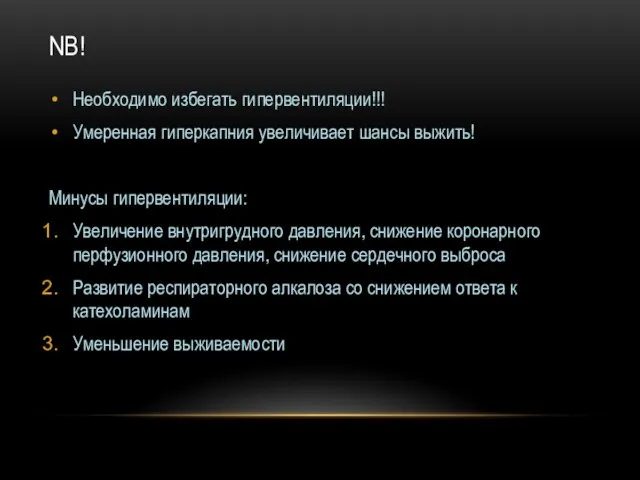 NB!

• Необходимо избегать гипервентиляции!!!
• Умеренная гиперкапния увеличивает шансы выжить!

Минусы гипервентиляции:
1. Увеличение внутригрудного давления, снижение коронарного перфузионного давления, снижение сердечного выброса
2. Развитие респираторного алкалоза со снижением ответа к катехоламинам
3. Уменьшение выживаемости